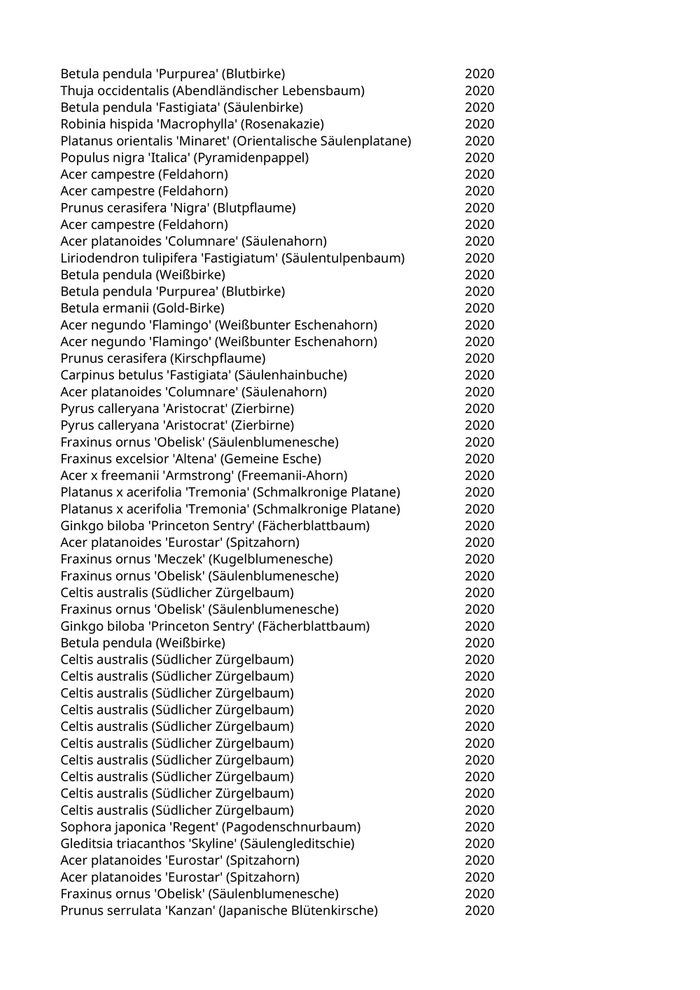 | | |
|---|---|
| Betula pendula 'Purpurea' (Blutbirke) | 2020 |
| Thuja occidentalis (Abendländischer Lebensbaum) | 2020 |
| Betula pendula 'Fastigiata' (Säulenbirke) | 2020 |
| Robinia hispida 'Macrophylla' (Rosenakazie) | 2020 |
| Platanus orientalis 'Minaret' (Orientalische Säulenplatane) | 2020 |
| Populus nigra 'Italica' (Pyramidenpappel) | 2020 |
| Acer campestre (Feldahorn) | 2020 |
| Acer campestre (Feldahorn) | 2020 |
| Prunus cerasifera 'Nigra' (Blutpflaume) | 2020 |
| Acer campestre (Feldahorn) | 2020 |
| Acer platanoides 'Columnare' (Säulenahorn) | 2020 |
| Liriodendron tulipifera 'Fastigiatum' (Säulentulpenbaum) | 2020 |
| Betula pendula (Weißbirke) | 2020 |
| Betula pendula 'Purpurea' (Blutbirke) | 2020 |
| Betula ermanii (Gold-Birke) | 2020 |
| Acer negundo 'Flamingo' (Weißbunter Eschenahorn) | 2020 |
| Acer negundo 'Flamingo' (Weißbunter Eschenahorn) | 2020 |
| Prunus cerasifera (Kirschpflaume) | 2020 |
| Carpinus betulus 'Fastigiata' (Säulenhainbuche) | 2020 |
| Acer platanoides 'Columnare' (Säulenahorn) | 2020 |
| Pyrus calleryana 'Aristocrat' (Zierbirne) | 2020 |
| Pyrus calleryana 'Aristocrat' (Zierbirne) | 2020 |
| Fraxinus ornus 'Obelisk' (Säulenblumenesche) | 2020 |
| Fraxinus excelsior 'Altena' (Gemeine Esche) | 2020 |
| Acer x freemanii 'Armstrong' (Freemanii-Ahorn) | 2020 |
| Platanus x acerifolia 'Tremonia' (Schmalkronige Platane) | 2020 |
| Platanus x acerifolia 'Tremonia' (Schmalkronige Platane) | 2020 |
| Ginkgo biloba 'Princeton Sentry' (Fächerblattbaum) | 2020 |
| Acer platanoides 'Eurostar' (Spitzahorn) | 2020 |
| Fraxinus ornus 'Meczek' (Kugelblumenesche) | 2020 |
| Fraxinus ornus 'Obelisk' (Säulenblumenesche) | 2020 |
| Celtis australis (Südlicher Zürgelbaum) | 2020 |
| Fraxinus ornus 'Obelisk' (Säulenblumenesche) | 2020 |
| Ginkgo biloba 'Princeton Sentry' (Fächerblattbaum) | 2020 |
| Betula pendula (Weißbirke) | 2020 |
| Celtis australis (Südlicher Zürgelbaum) | 2020 |
| Celtis australis (Südlicher Zürgelbaum) | 2020 |
| Celtis australis (Südlicher Zürgelbaum) | 2020 |
| Celtis australis (Südlicher Zürgelbaum) | 2020 |
| Celtis australis (Südlicher Zürgelbaum) | 2020 |
| Celtis australis (Südlicher Zürgelbaum) | 2020 |
| Celtis australis (Südlicher Zürgelbaum) | 2020 |
| Celtis australis (Südlicher Zürgelbaum) | 2020 |
| Celtis australis (Südlicher Zürgelbaum) | 2020 |
| Celtis australis (Südlicher Zürgelbaum) | 2020 |
| Sophora japonica 'Regent' (Pagodenschnurbaum) | 2020 |
| Gleditsia triacanthos 'Skyline' (Säulengleditschie) | 2020 |
| Acer platanoides 'Eurostar' (Spitzahorn) | 2020 |
| Acer platanoides 'Eurostar' (Spitzahorn) | 2020 |
| Fraxinus ornus 'Obelisk' (Säulenblumenesche) | 2020 |
| Prunus serrulata 'Kanzan' (Japanische Blütenkirsche) | 2020 |